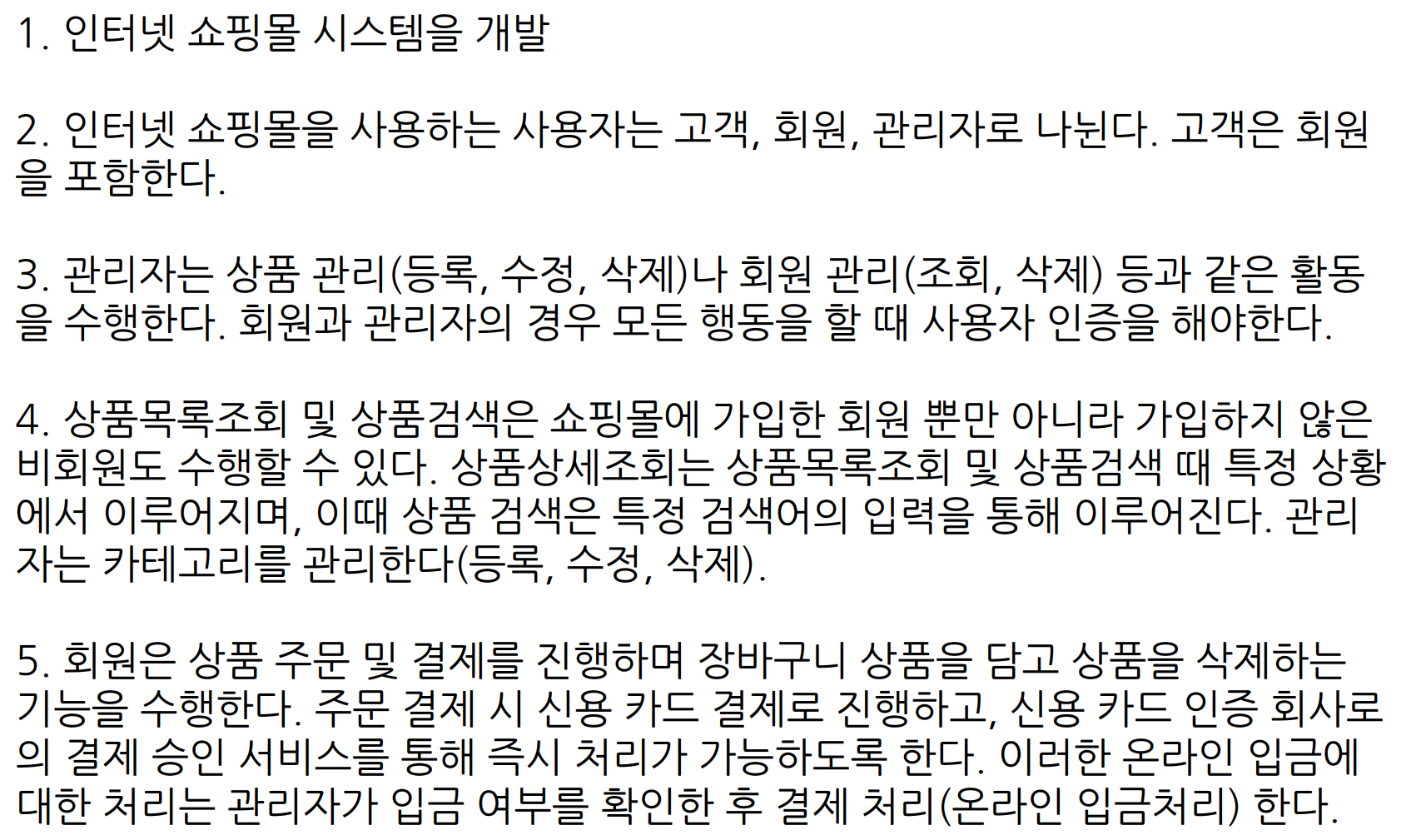 1. 인터넷 쇼핑몰 시스템을 개발

2. 인터넷 쇼핑몰을 사용하는 사용자는 고객, 회원, 관리자로 나뉜다. 고객은 회원을 포함한다.

3. 관리자는 상품 관리(등록, 수정, 삭제)나 회원 관리(조회, 삭제) 등과 같은 활동을 수행한다. 회원과 관리자의 경우 모든 행동을 할 때 사용자 인증을 해야한다.

4. 상품목록조회 및 상품검색은 쇼핑몰에 가입한 회원 뿐만 아니라 가입하지 않은 비회원도 수행할 수 있다. 상품상세조회는 상품목록조회 및 상품검색 때 특정 상황에서 이루어지며, 이때 상품 검색은 특정 검색어의 입력을 통해 이루어진다. 관리자는 카테고리를 관리한다(등록, 수정, 삭제).

5. 회원은 상품 주문 및 결제를 진행하며 장바구니 상품을 담고 상품을 삭제하는 기능을 수행한다. 주문 결제 시 신용 카드 결제로 진행하고, 신용 카드 인증 회사로의 결제 승인 서비스를 통해 즉시 처리가 가능하도록 한다. 이러한 온라인 입금에 대한 처리는 관리자가 입금 여부를 확인한 후 결제 처리(온라인 입금처리) 한다.